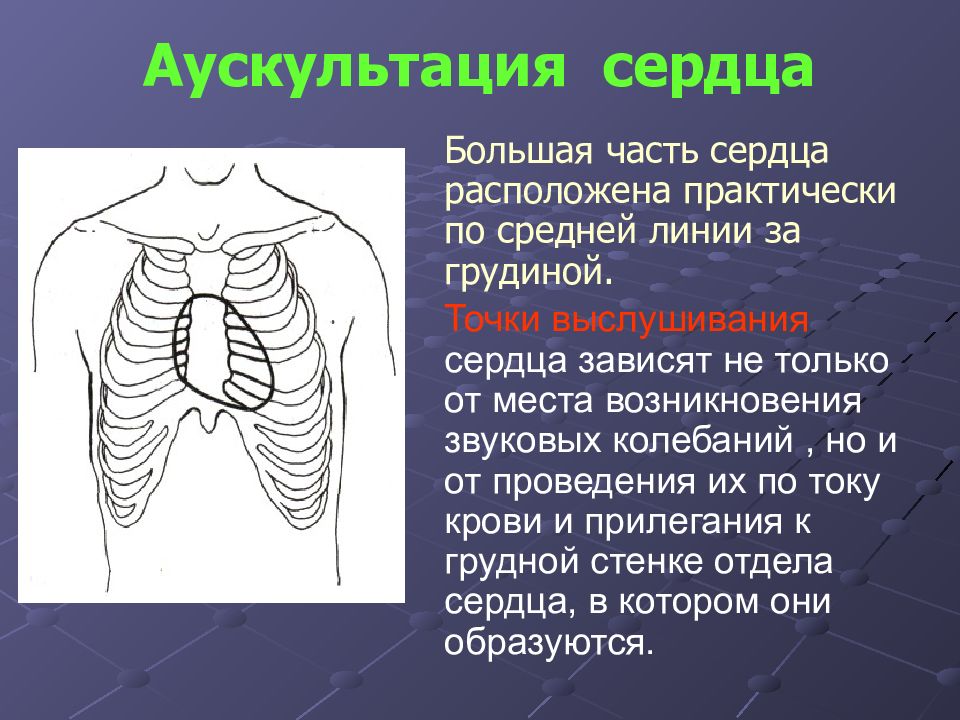 Аускультация сердца

Большая часть сердца расположена практически по средней линии за грудиной.

Точки выслушивания сердца зависят не только от места возникновения звуковых колебаний , но и от проведения их по току крови и прилегания к грудной стенке отдела сердца, в котором они образуются.